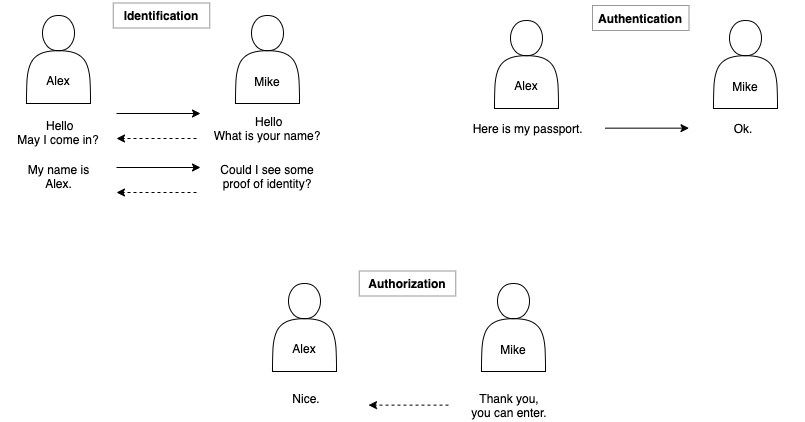 Identification

Alex

Mike

Hello
May I come in?

Hello
What is your name?

My name is Alex.

Could I see some proof of identity?

Authentication

Alex

Mike

Here is my passport.

Ok.

Authorization

Alex

Mike

Nice.

Thank you,
you can enter.